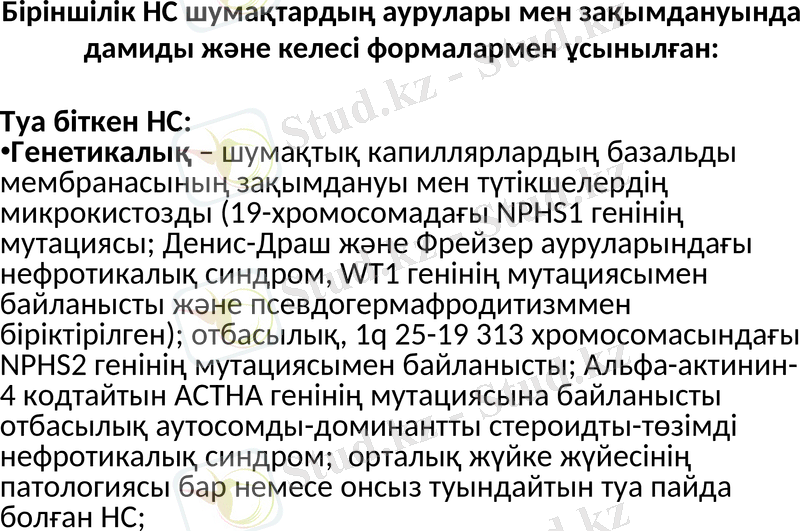 Біріншілік НС шумақтардың аурулары мен зақымдануында дамиды және келесі формалармен ұсынылған:

Туа біткен НС:
•Генетикалық – шумақтық капиллярлардың базальды мембранасының зақымдануы мен түтікшелердің микрокистозды (19-хромосомадағы NPHS1 генінің мутациясы; Денис-Драш және Фрейзер ауруларындағы нефротикалық синдром, WT1 генінің мутациясымен байланысты және псевдогермафродитизммен біріктірілген); отбасылық, 1q 25-19 313 хромосомасындағы NPHS2 генінің мутациясымен байланысты; Альфа-актинин-4 кодтайтын ACTHA генінің мутациясына байланысты отбасылық аутосомды-доминантты стероидты-төзімді нефротикалық синдром; орталық жүйке жүйесінің патологиясы бар немесе онсыз туындайтын туа пайда болған НС;

Stud.kz - Stud.kz